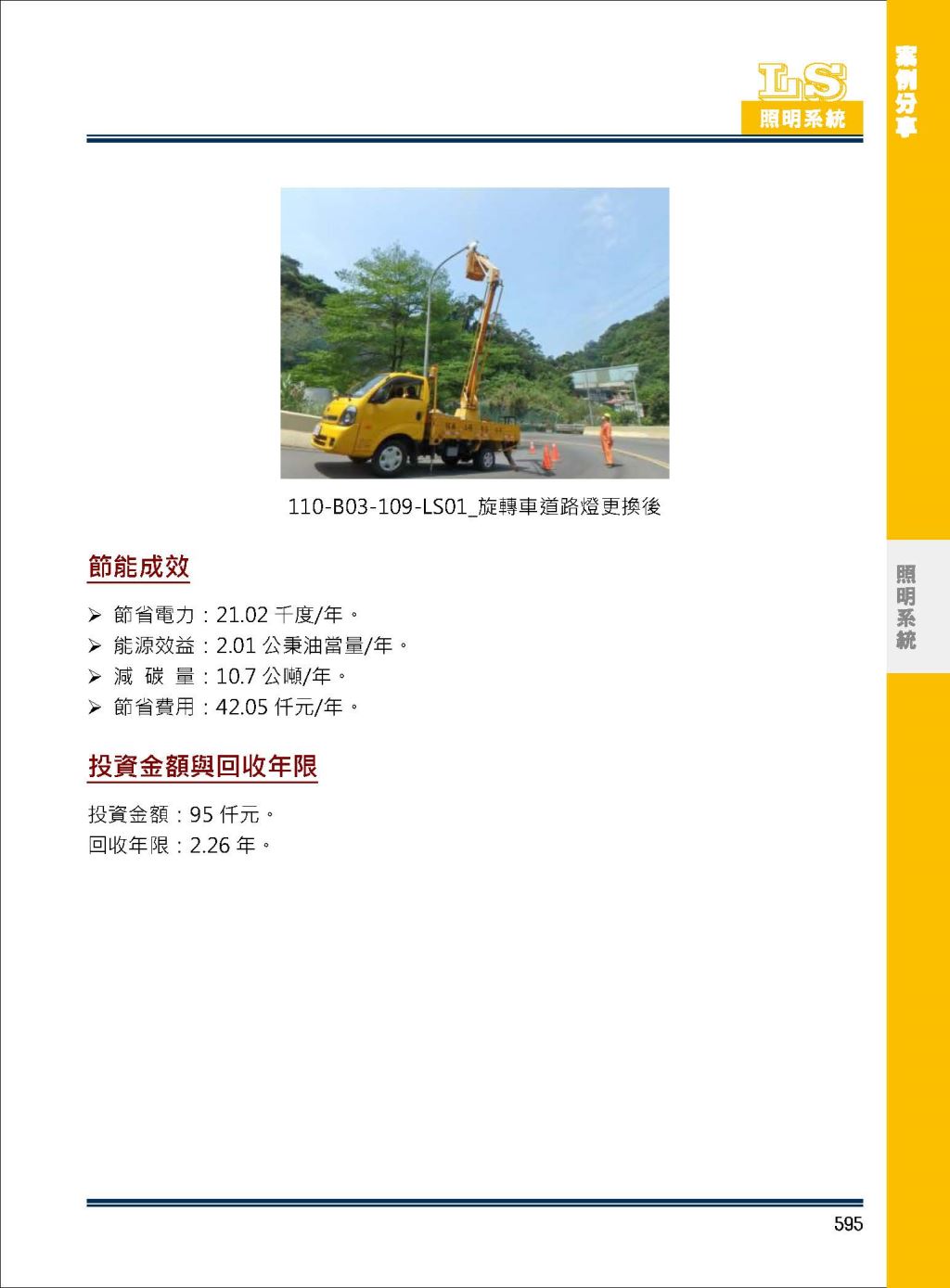 LS
照明系統

案例分享

110-B03-109-LS01_旋轉車道路燈更換後

節能成效

➢ 節省電力：21.02 千度/年。
➢ 能源效益：2.01 公秉油當量/年。
➢ 減 碳 量：10.7 公噸/年。
➢ 節省費用：42.05 仟元/年。

投資金額與回收年限

投資金額：95 仟元。
回收年限：2.26 年。

照明系統

595